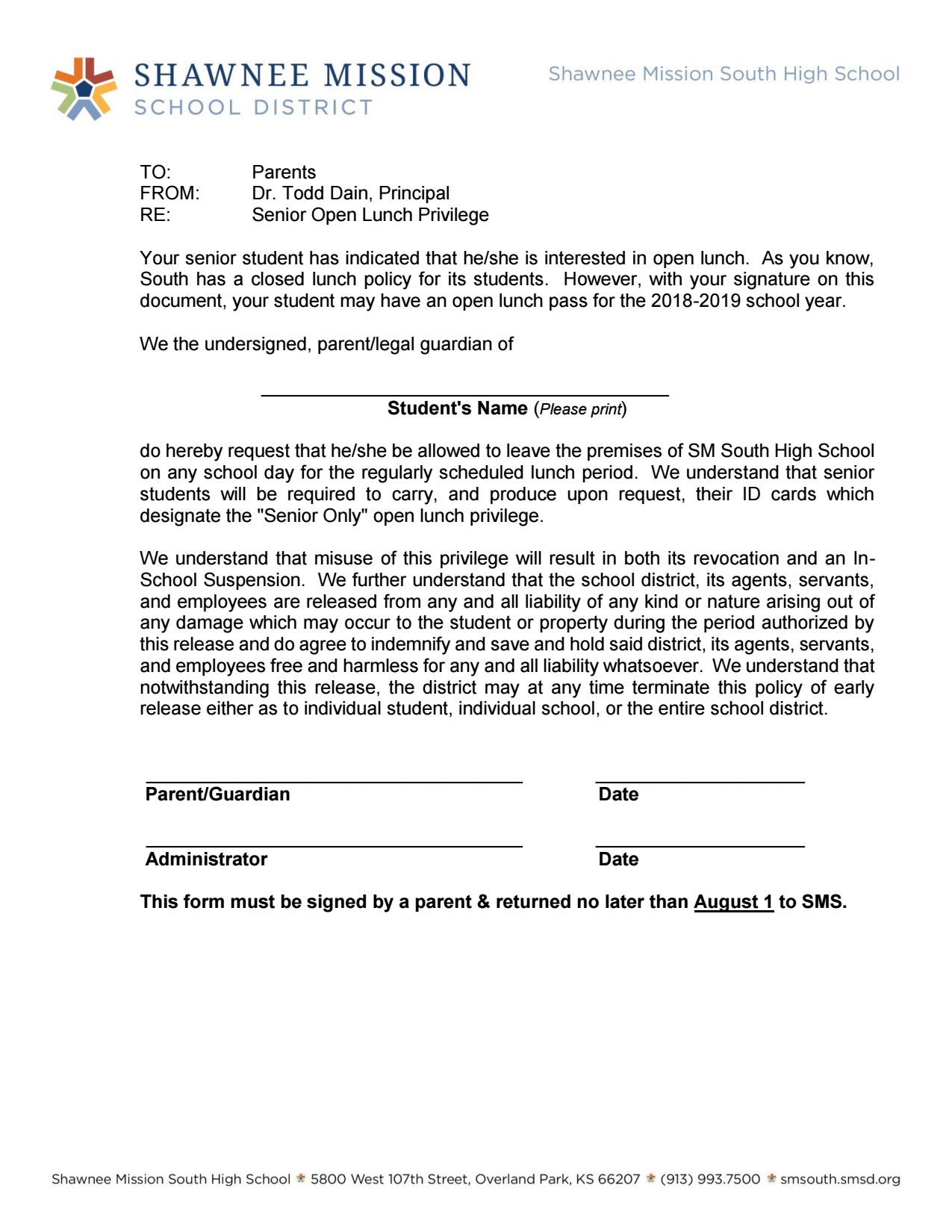 SHAWNEE MISSION
SCHOOL DISTRICT

Shawnee Mission South High School

TO: Parents
FROM: Dr. Todd Dain, Principal
RE: Senior Open Lunch Privilege

Your senior student has indicated that he/she is interested in open lunch. As you know, South has a closed lunch policy for its students. However, with your signature on this document, your student may have an open lunch pass for the 2018-2019 school year.

We the undersigned, parent/legal guardian of

Student's Name (Please print)

do hereby request that he/she be allowed to leave the premises of SM South High School on any school day for the regularly scheduled lunch period. We understand that senior students will be required to carry, and produce upon request, their ID cards which designate the "Senior Only" open lunch privilege.

We understand that misuse of this privilege will result in both its revocation and an In-School Suspension. We further understand that the school district, its agents, servants, and employees are released from any and all liability of any kind or nature arising out of any damage which may occur to the student or property during the period authorized by this release and do agree to indemnify and save and hold said district, its agents, servants, and employees free and harmless for any and all liability whatsoever. We understand that notwithstanding this release, the district may at any time terminate this policy of early release either as to individual student, individual school, or the entire school district.

Parent/Guardian Date

Administrator Date

This form must be signed by a parent & returned no later than August 1 to SMS.

Shawnee Mission South High School 5800 West 107th Street, Overland Park, KS 66207 (913) 993.7500 smsouth.smsd.org